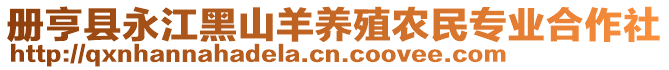 册亨县永江黑山羊养殖农民专业合作社
http://qxnhannahadela.cn.coovee.com